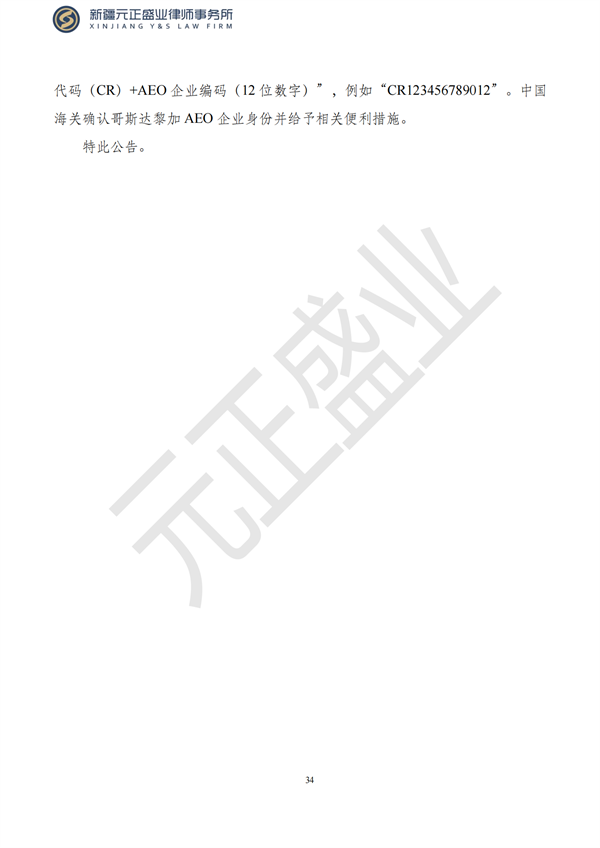 新疆元正盛业律师事务所
XINJIANG Y&S LAW FIRM

代码（CR）+AEO 企业编码（12 位数字）”，例如“CR123456789012”。中国海关确认哥斯达黎加 AEO 企业身份并给予相关便利措施。

特此公告。

元正盛业

34